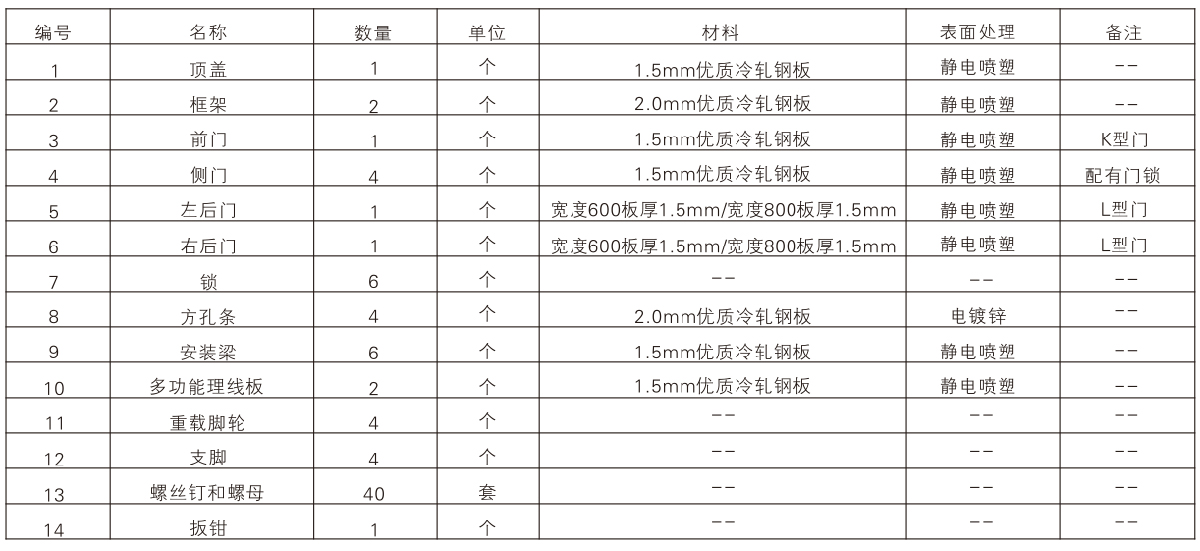 | 编号 | 名称 | 数量 | 单位 | 材料 | 表面处理 | 备注 |
|---|---|---|---|---|---|---|
| 1 | 顶盖 | 1 | 个 | 1.5mm优质冷轧钢板 | 静电喷塑 | -- |
| 2 | 框架 | 2 | 个 | 2.0mm优质冷轧钢板 | 静电喷塑 | -- |
| 3 | 前门 | 1 | 个 | 1.5mm优质冷轧钢板 | 静电喷塑 | K型门 |
| 4 | 侧门 | 4 | 个 | 1.5mm优质冷轧钢板 | 静电喷塑 | 配有门锁 |
| 5 | 左后门 | 1 | 个 | 宽度600板厚1.5mm/宽度800板厚1.5mm | 静电喷塑 | L型门 |
| 6 | 右后门 | 1 | 个 | 宽度600板厚1.5mm/宽度800板厚1.5mm | 静电喷塑 | L型门 |
| 7 | 锁 | 6 | 个 | -- | -- | -- |
| 8 | 方孔条 | 4 | 个 | 2.0mm优质冷轧钢板 | 电镀锌 | -- |
| 9 | 安装梁 | 6 | 个 | 1.5mm优质冷轧钢板 | 静电喷塑 | -- |
| 10 | 多功能理线板 | 2 | 个 | 1.5mm优质冷轧钢板 | 静电喷塑 | -- |
| 11 | 重载脚轮 | 4 | 个 | -- | -- | -- |
| 12 | 支脚 | 4 | 个 | -- | -- | -- |
| 13 | 螺丝钉和螺母 | 40 | 套 | -- | -- | -- |
| 14 | 扳钳 | 1 | 个 | -- | -- | -- |